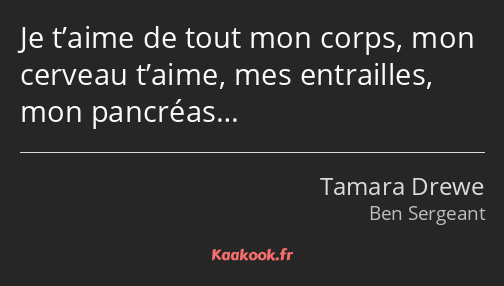 Je t’aime de tout mon corps, mon cerveau t’aime, mes entrailles, mon pancréas…

Tamara Drewe
Ben Sergeant

Kaakook.fr